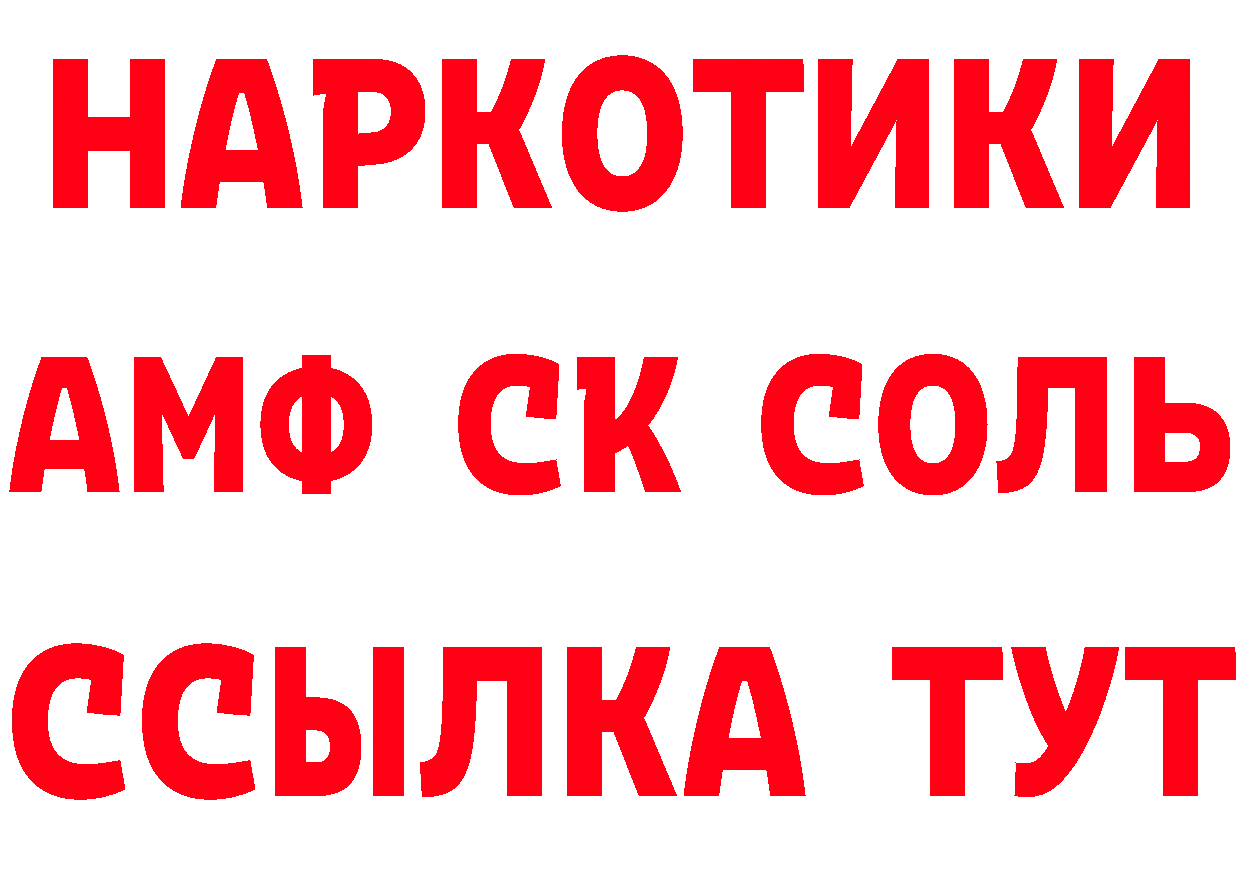 НАРКОТИКИ

АМФ СК СОЛЬ

ССЫЛКА ТУТ